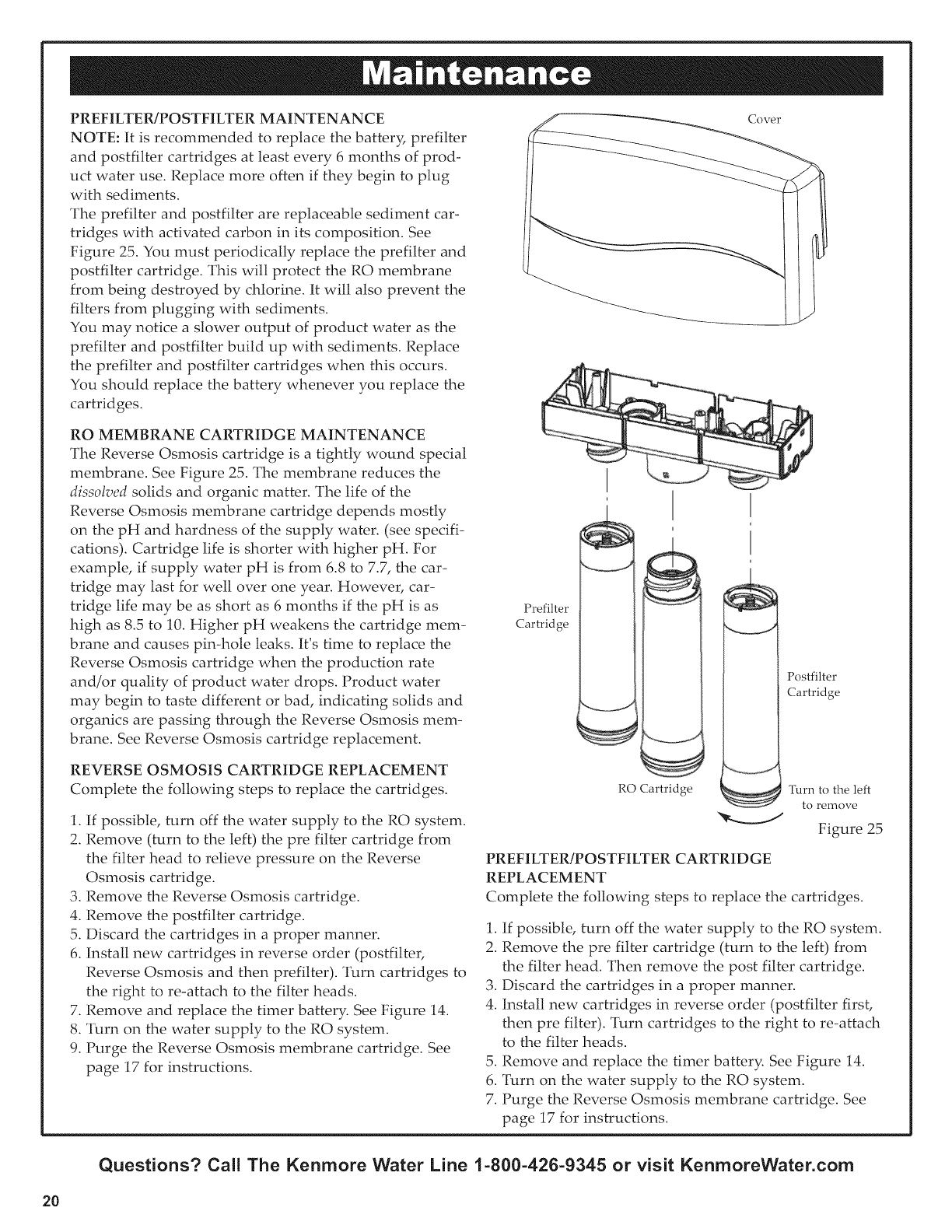 Maintenance

PREFILTER/POSTFILTER MAINTENANCE
NOTE: It is recommended to replace the battery, prefilter and postfilter cartridges at least every 6 months of product water use. Replace more often if they begin to plug with sediments.
The prefilter and postfilter are replaceable sediment cartridges with activated carbon in its composition. See Figure 25. You must periodically replace the prefilter and postfilter cartridge. This will protect the RO membrane from being destroyed by chlorine. It will also prevent the filters from plugging with sediments.
You may notice a slower output of product water as the prefilter and postfilter build up with sediments. Replace the prefilter and postfilter cartridges when this occurs. You should replace the battery whenever you replace the cartridges.

RO MEMBRANE CARTRIDGE MAINTENANCE
The Reverse Osmosis cartridge is a tightly wound special membrane. See Figure 25. The membrane reduces the dissolved solids and organic matter. The life of the Reverse Osmosis membrane cartridge depends mostly on the pH and hardness of the supply water. (see specifications). Cartridge life is shorter with higher pH. For example, if supply water pH is from 6.8 to 7.7, the cartridge may last for well over one year. However, cartridge life may be as short as 6 months if the pH is as high as 8.5 to 10. Higher pH weakens the cartridge membrane and causes pin-hole leaks. It's time to replace the Reverse Osmosis cartridge when the production rate and/or quality of product water drops. Product water may begin to taste different or bad, indicating solids and organics are passing through the Reverse Osmosis membrane. See Reverse Osmosis cartridge replacement.

REVERSE OSMOSIS CARTRIDGE REPLACEMENT
Complete the following steps to replace the cartridges.

1. If possible, turn off the water supply to the RO system.
2. Remove (turn to the left) the pre filter cartridge from the filter head to relieve pressure on the Reverse Osmosis cartridge.
3. Remove the Reverse Osmosis cartridge.
4. Remove the postfilter cartridge.
5. Discard the cartridges in a proper manner.
6. Install new cartridges in reverse order (postfilter, Reverse Osmosis and then prefilter). Turn cartridges to the right to re-attach to the filter heads.
7. Remove and replace the timer battery. See Figure 14.
8. Turn on the water supply to the RO system.
9. Purge the Reverse Osmosis membrane cartridge. See page 17 for instructions.

Cover

Prefilter Cartridge

Postfilter Cartridge

RO Cartridge

Turn to the left to remove

Figure 25

PREFILTER/POSTFILTER CARTRIDGE REPLACEMENT
Complete the following steps to replace the cartridges.

1. If possible, turn off the water supply to the RO system.
2. Remove the pre filter cartridge (turn to the left) from the filter head. Then remove the post filter cartridge.
3. Discard the cartridges in a proper manner.
4. Install new cartridges in reverse order (postfilter first, then pre filter). Turn cartridges to the right to re-attach to the filter heads.
5. Remove and replace the timer battery. See Figure 14.
6. Turn on the water supply to the RO system.
7. Purge the Reverse Osmosis membrane cartridge. See page 17 for instructions.

Questions? Call The Kenmore Water Line 1-800-426-9345 or visit KenmoreWater.com

20